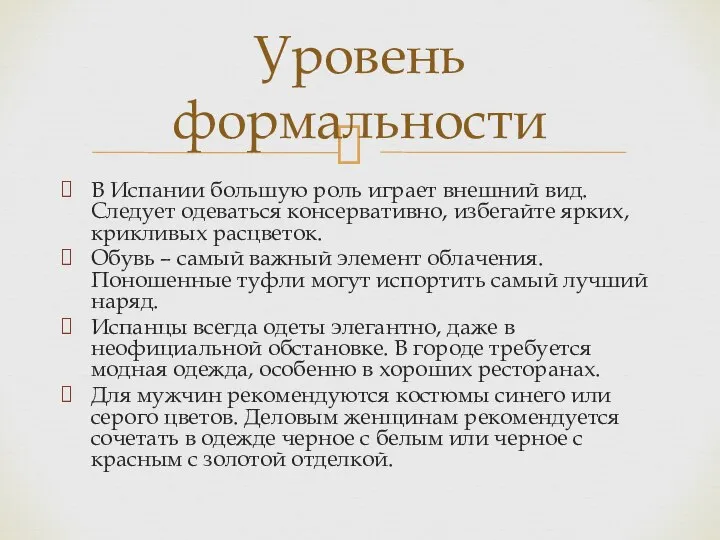 Уровень формальности

 В Испании большую роль играет внешний вид. Следует одеваться консервативно, избегайте ярких, крикливых расцветок.
 Обувь – самый важный элемент облачения. Поношенные туфли могут испортить самый лучший наряд.
 Испанцы всегда одеты элегантно, даже в неофициальной обстановке. В городе требуется модная одежда, особенно в хороших ресторанах.
 Для мужчин рекомендуются костюмы синего или серого цветов. Деловым женщинам рекомендуется сочетать в одежде черное с белым или черное с красным с золотой отделкой.